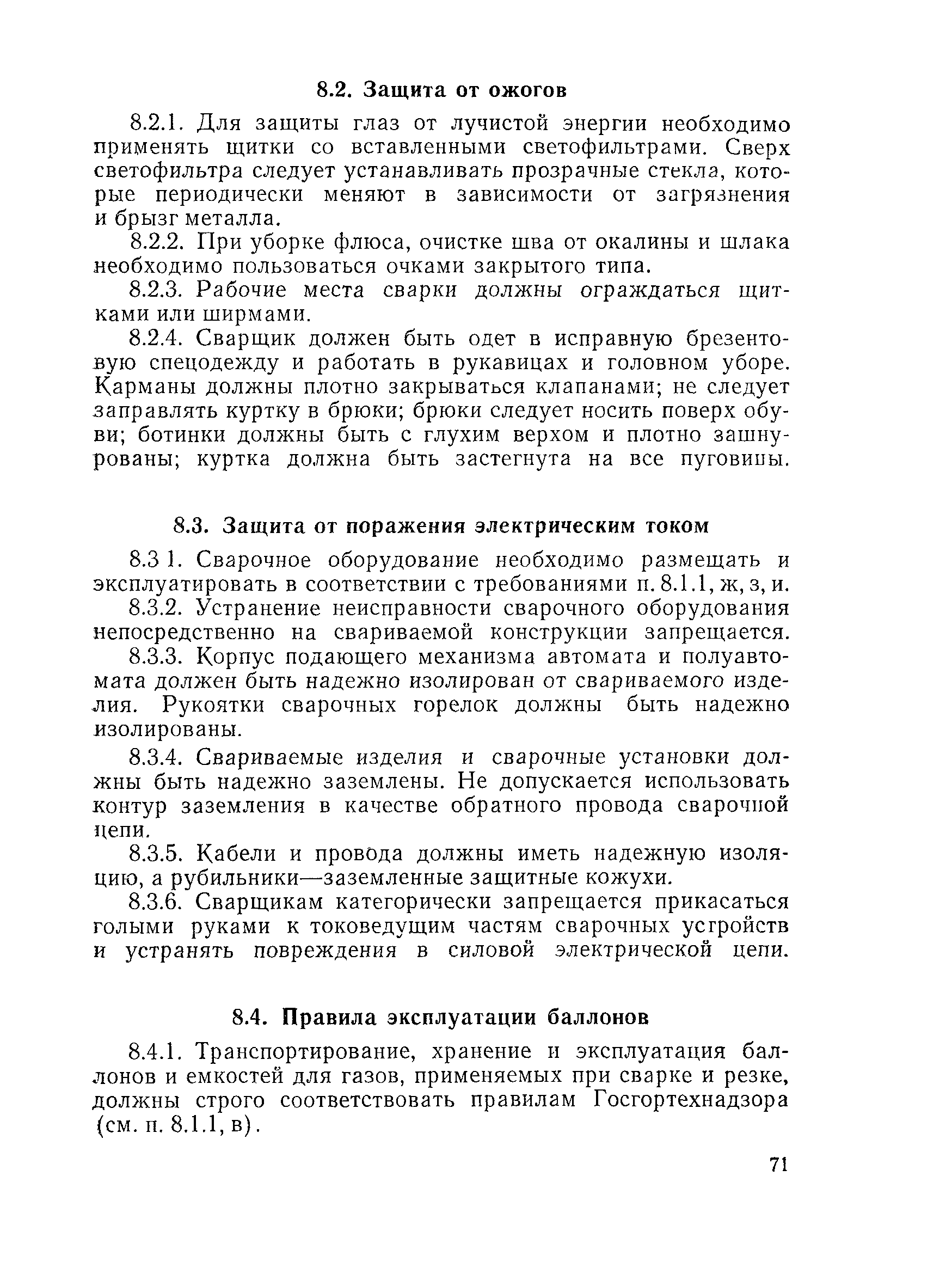 8.2. Защита от ожогов

8.2.1. Для защиты глаз от лучистой энергии необходимо применять щитки со вставленными светофильтрами. Сверх светофильтра следует устанавливать прозрачные стекла, которые периодически меняют в зависимости от загрязнения и брызг металла.

8.2.2. При уборке флюса, очистке шва от окалины и шлака необходимо пользоваться очками закрытого типа.

8.2.3. Рабочие места сварки должны ограждаться щитками или ширмами.

8.2.4. Сварщик должен быть одет в исправную брезентовую спецодежду и работать в рукавицах и головном уборе. Карманы должны плотно закрываться клапанами; не следует заправлять куртку в брюки; брюки следует носить поверх обуви; ботинки должны быть с глухим верхом и плотно зашнурованы; куртка должна быть застегнута на все пуговицы.

8.3. Защита от поражения электрическим током

8.3 1. Сварочное оборудование необходимо размещать и эксплуатировать в соответствии с требованиями п. 8.1.1, ж, з, и.

8.3.2. Устранение неисправности сварочного оборудования непосредственно на свариваемой конструкции запрещается.

8.3.3. Корпус подающего механизма автомата и полуавтомата должен быть надежно изолирован от свариваемого изделия. Рукоятки сварочных горелок должны быть надежно изолированы.

8.3.4. Свариваемые изделия и сварочные установки должны быть надежно заземлены. Не допускается использовать контур заземления в качестве обратного провода сварочной цепи.

8.3.5. Кабели и провода должны иметь надежную изоляцию, а рубильники—заземленные защитные кожухи.

8.3.6. Сварщикам категорически запрещается прикасаться голыми руками к токоведущим частям сварочных устройств и устранять повреждения в силовой электрической цепи.

8.4. Правила эксплуатации баллонов

8.4.1. Транспортирование, хранение и эксплуатация баллонов и емкостей для газов, применяемых при сварке и резке, должны строго соответствовать правилам Госгортехнадзора (см. п. 8.1.1, в).

71